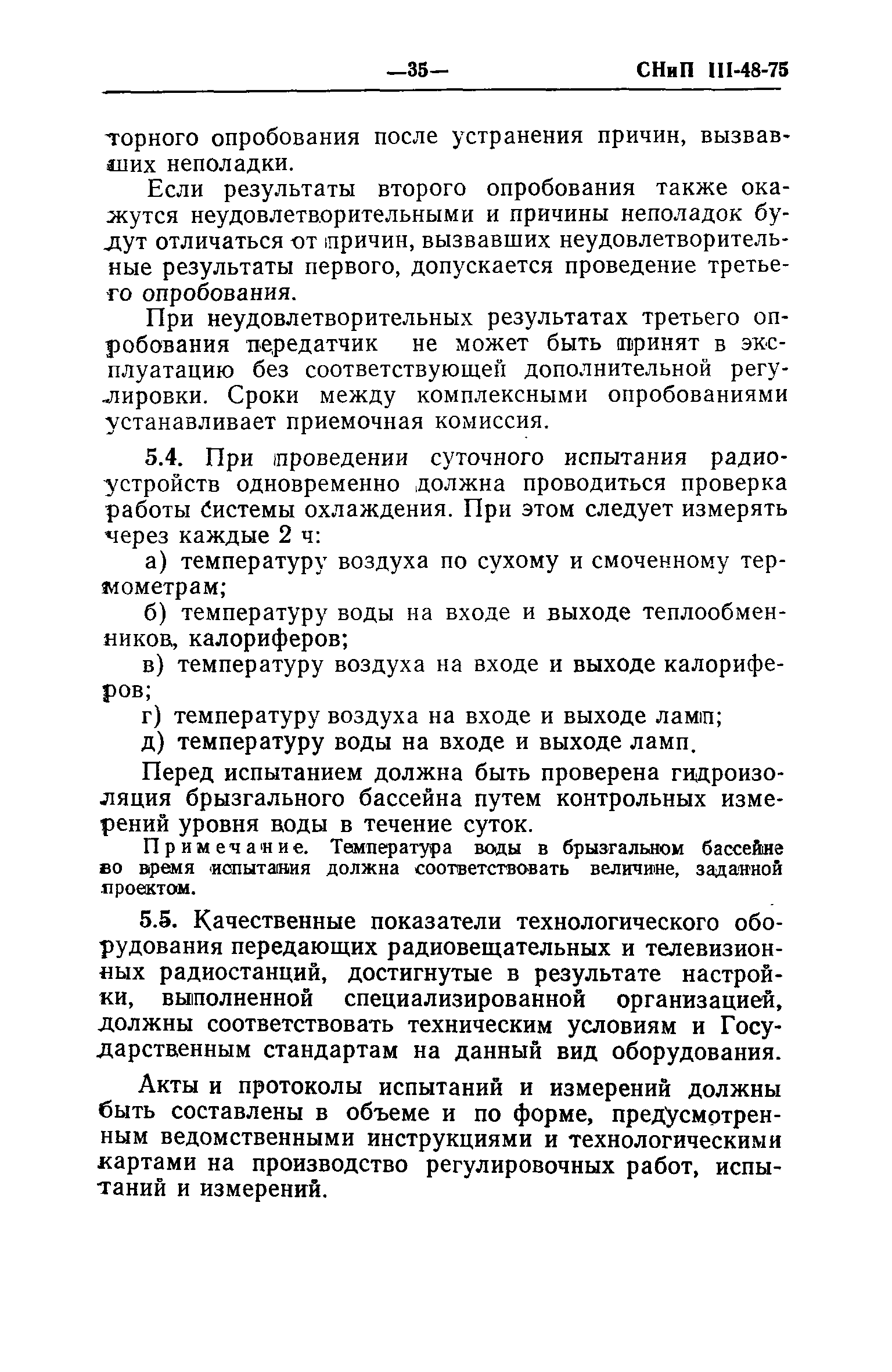 —35— СНиП III-48-75

торного опробования после устранения причин, вызвавших неполадки.

Если результаты второго опробования также окажутся неудовлетворительными и причины неполадок будут отличаться от причин, вызвавших неудовлетворительные результаты первого, допускается проведение третьего опробования.

При неудовлетворительных результатах третьего опробования передатчик не может быть принят в эксплуатацию без соответствующей дополнительной регулировки. Сроки между комплексными опробованиями устанавливает приемочная комиссия.

5.4. При проведении суточного испытания радиоустройств одновременно должна проводиться проверка работы системы охлаждения. При этом следует измерять через каждые 2 ч:

а) температуру воздуха по сухому и смоченному термометрам;

б) температуру воды на входе и выходе теплообменников, калориферов;

в) температуру воздуха на входе и выходе калориферов;

г) температуру воздуха на входе и выходе ламп;

д) температуру воды на входе и выходе ламп.

Перед испытанием должна быть проверена гидроизоляция брызгального бассейна путем контрольных измерений уровня воды в течение суток.

Примечание. Температура воды в брызгальном бассейне во время испытания должна соответствовать величине, заданной проектом.

5.5. Качественные показатели технологического оборудования передающих радиовещательных и телевизионных радиостанций, достигнутые в результате настройки, выполненной специализированной организацией, должны соответствовать техническим условиям и Государственным стандартам на данный вид оборудования.

Акты и протоколы испытаний и измерений должны быть составлены в объеме и по форме, предусмотренным ведомственными инструкциями и технологическими картами на производство регулировочных работ, испытаний и измерений.